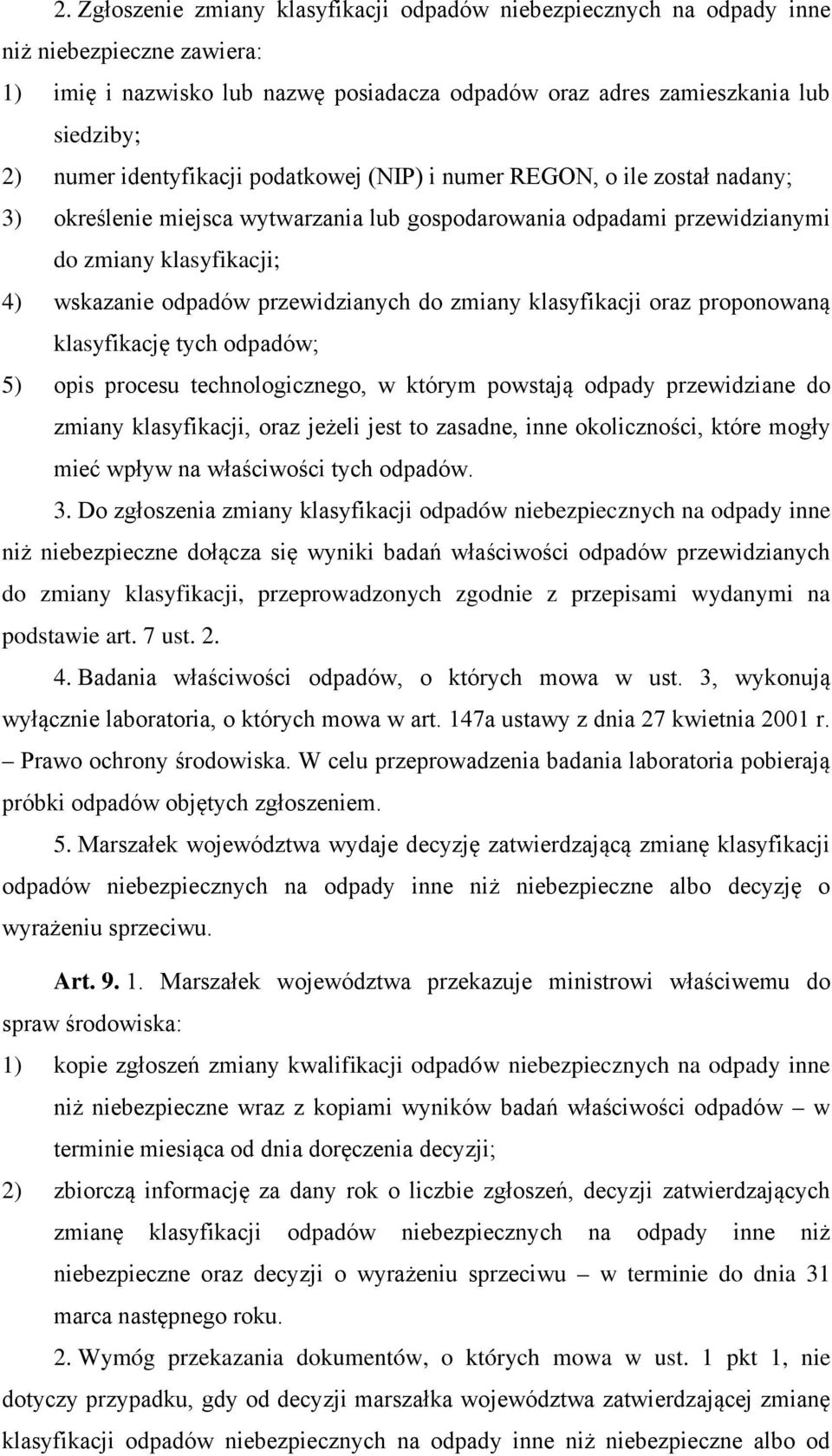 2. Zgłoszenie zmiany klasyfikacji odpadów niebezpiecznych na odpady inne niż niebezpieczne zawiera:

1) imię i nazwisko lub nazwę posiadacza odpadów oraz adres zamieszkania lub siedziby;

2) numer identyfikacji podatkowej (NIP) i numer REGON, o ile został nadany;

3) określenie miejsca wytwarzania lub gospodarowania odpadami przewidzianymi do zmiany klasyfikacji;

4) wskazanie odpadów przewidzianych do zmiany klasyfikacji oraz proponowaną klasyfikację tych odpadów;

5) opis procesu technologicznego, w którym powstają odpady przewidziane do zmiany klasyfikacji, oraz jeżeli jest to zasadne, inne okoliczności, które mogły mieć wpływ na właściwości tych odpadów.

3. Do zgłoszenia zmiany klasyfikacji odpadów niebezpiecznych na odpady inne niż niebezpieczne dołącza się wyniki badań właściwości odpadów przewidzianych do zmiany klasyfikacji, przeprowadzonych zgodnie z przepisami wydanymi na podstawie art. 7 ust. 2.

4. Badania właściwości odpadów, o których mowa w ust. 3, wykonują wyłącznie laboratoria, o których mowa w art. 147a ustawy z dnia 27 kwietnia 2001 r. – Prawo ochrony środowiska. W celu przeprowadzenia badania laboratoria pobierają próbki odpadów objętych zgłoszeniem.

5. Marszałek województwa wydaje decyzję zatwierdzającą zmianę klasyfikacji odpadów niebezpiecznych na odpady inne niż niebezpieczne albo decyzję o wyrażeniu sprzeciwu.

Art. 9. 1. Marszałek województwa przekazuje ministrowi właściwemu do spraw środowiska:

1) kopie zgłoszeń zmiany kwalifikacji odpadów niebezpiecznych na odpady inne niż niebezpieczne wraz z kopiami wyników badań właściwości odpadów – w terminie miesiąca od dnia doręczenia decyzji;

2) zbiorczą informację za dany rok o liczbie zgłoszeń, decyzji zatwierdzających zmianę klasyfikacji odpadów niebezpiecznych na odpady inne niż niebezpieczne oraz decyzji o wyrażeniu sprzeciwu – w terminie do dnia 31 marca następnego roku.

2. Wymóg przekazania dokumentów, o których mowa w ust. 1 pkt 1, nie dotyczy przypadku, gdy od decyzji marszałka województwa zatwierdzającej zmianę klasyfikacji odpadów niebezpiecznych na odpady inne niż niebezpieczne albo od